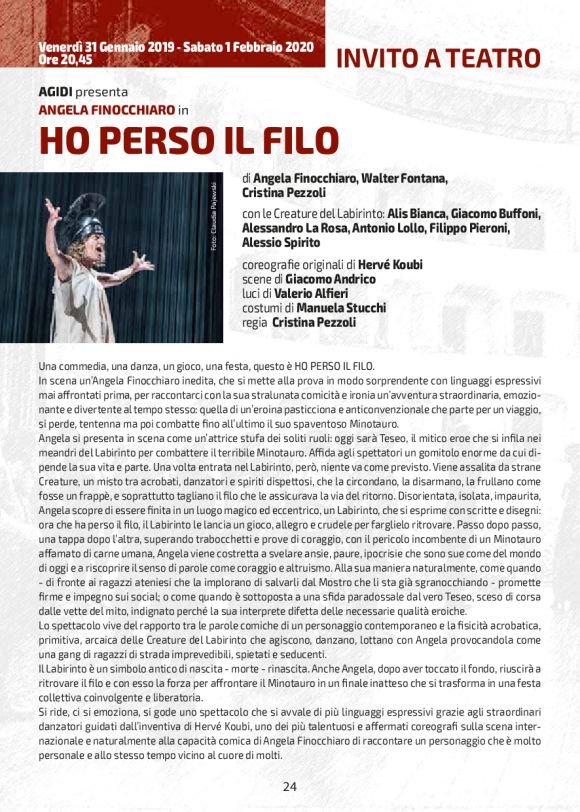 Venerdì 31 Gennaio 2019 - Sabato 1 Febbraio 2020
Ore 20,45

INVITO A TEATRO

AGIDI presenta
ANGELA FINOCCHIARO in

HO PERSO IL FILO

Foto: Claudia Pajewski

di Angela Finocchiaro, Walter Fontana, Cristina Pezzoli

con le Creature del Labirinto: Alis Bianca, Giacomo Buffoni, Alessandro La Rosa, Antonio Lollo, Filippo Pieroni, Alessio Spirito

coreografie originali di Hervé Koubi
scene di Giacomo Andrico
luci di Valerio Alfieri
costumi di Manuela Stucchi
regia Cristina Pezzoli

Una commedia, una danza, un gioco, una festa, questo è HO PERSO IL FILO.
In scena un'Angela Finocchiaro inedita, che si mette alla prova in modo sorprendente con linguaggi espressivi mai affrontati prima, per raccontarci con la sua stralunata comicità e ironia un'avventura straordinaria, emozionante e divertente al tempo stesso: quella di un'eroina pasticciona e anticonvenzionale che parte per un viaggio, si perde, tentenna ma poi combatte fino all'ultimo il suo spaventoso Minotauro.
Angela si presenta in scena come un'attrice stufa dei soliti ruoli: oggi sarà Teseo, il mitico eroe che si infila nei meandri del Labirinto per combattere il terribile Minotauro. Affida agli spettatori un gomitolo enorme da cui dipende la sua vita e parte. Una volta entrata nel Labirinto, però, niente va come previsto. Viene assalita da strane Creature, un misto tra acrobati, danzatori e spiriti dispettosi, che la circondano, la disarmano, la frullano come fosse un frappè, e soprattutto tagliano il filo che le assicurava la via del ritorno. Disorientata, isolata, impaurita, Angela scopre di essere finita in un luogo magico ed eccentrico, un Labirinto, che si esprime con scritte e disegni: ora che ha perso il filo, il Labirinto le lancia un gioco, allegro e crudele per farglielo ritrovare. Passo dopo passo, una tappa dopo l'altra, superando trabocchetti e prove di coraggio, con il pericolo incombente di un Minotauro affamato di carne umana, Angela viene costretta a svelare ansie, paure, ipocrisie che sono sue come del mondo di oggi e a riscoprire il senso di parole come coraggio e altruismo. Alla sua maniera naturalmente, come quando - di fronte ai ragazzi ateniesi che la implorano di salvarli dal Mostro che li sta già sgranocchiando - promette firme e impegno sui social; o come quando è sottoposta a una sfida paradossale dal vero Teseo, sceso di corsa dalle vette del mito, indignato perché la sua interprete difetta delle necessarie qualità eroiche.
Lo spettacolo vive del rapporto tra le parole comiche di un personaggio contemporaneo e la fisicità acrobatica, primitiva, arcaica delle Creature del Labirinto che agiscono, danzano, lottano con Angela provocandola come una gang di ragazzi di strada imprevedibili, spietati e seducenti.
Il Labirinto è un simbolo antico di nascita - morte - rinascita. Anche Angela, dopo aver toccato il fondo, riuscirà a ritrovare il filo e con esso la forza per affrontare il Minotauro in un finale inatteso che si trasforma in una festa collettiva coinvolgente e liberatoria.
Si ride, ci si emoziona, si gode uno spettacolo che si avvale di più linguaggi espressivi grazie agli straordinari danzatori guidati dall'inventiva di Hervé Koubi, uno dei più talentuosi e affermati coreografi sulla scena internazionale e naturalmente alla capacità comica di Angela Finocchiaro di raccontare un personaggio che è molto personale e allo stesso tempo vicino al cuore di molti.

24